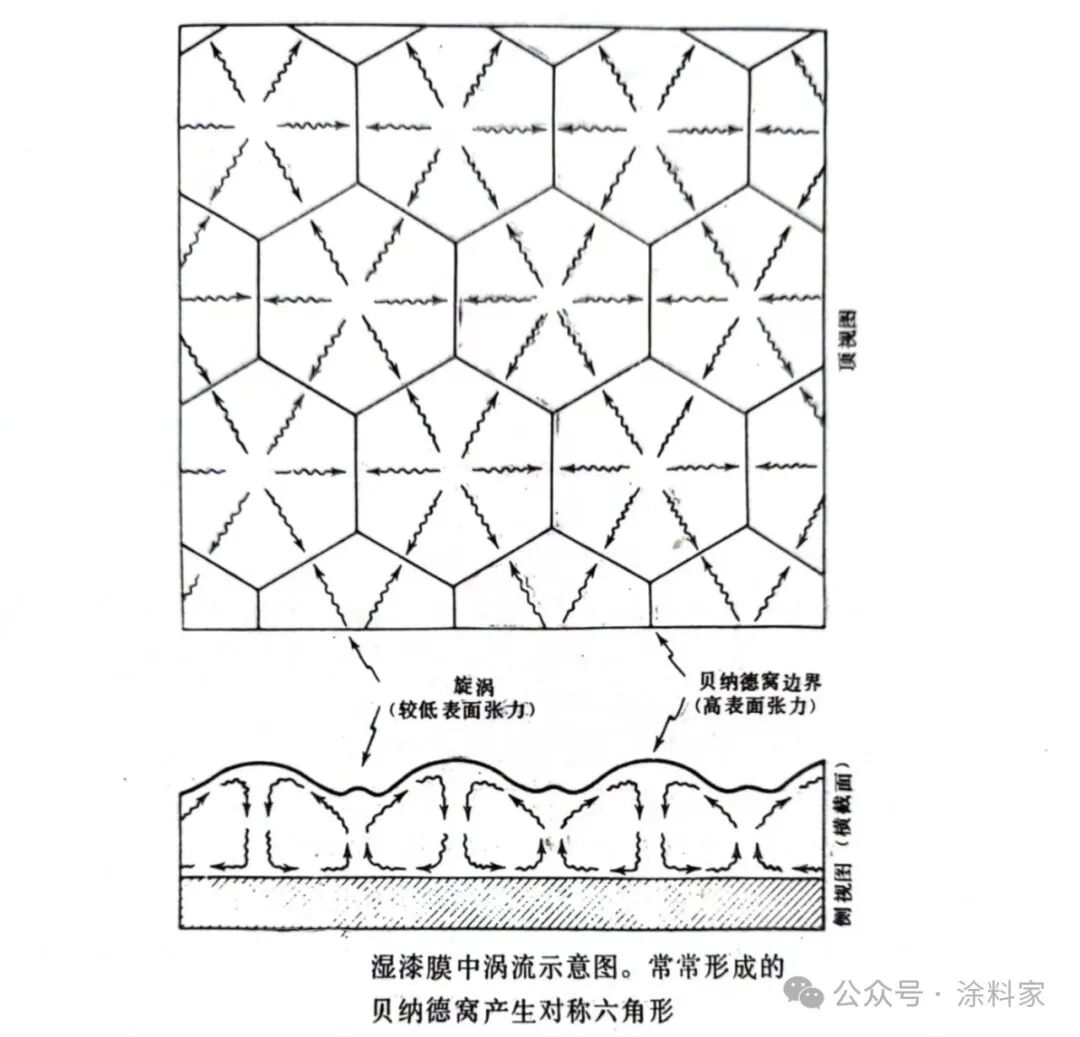 顶视图

旋涡
（较低表面张力）

贝纳德窝边界
（高表面张力）

侧视图（横截面）

湿漆膜中涡流示意图。常常形成的贝纳德窝产生对称六角形

公众号 · 涂料家